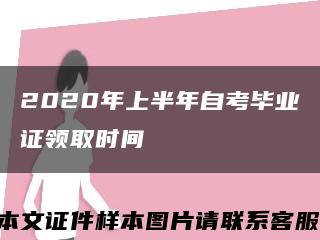 2020年上半年自考毕业证领取时间

本文证件样本图片请联系客服